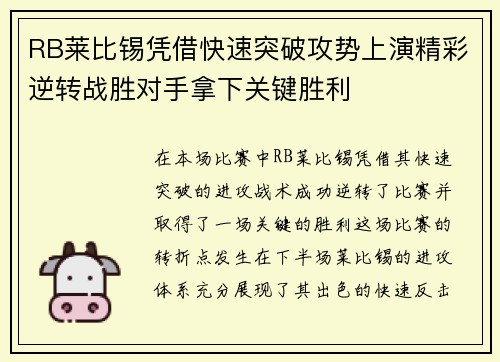 RB莱比锡凭借快速突破攻势上演精彩逆转战胜对手拿下关键胜利

在本场比赛中RB莱比锡凭借其快速突破的进攻战术成功逆转了比赛并取得了一场关键的胜利这场比赛的转折点发生在下半场莱比锡的进攻体系充分展现了其出色的快速反击